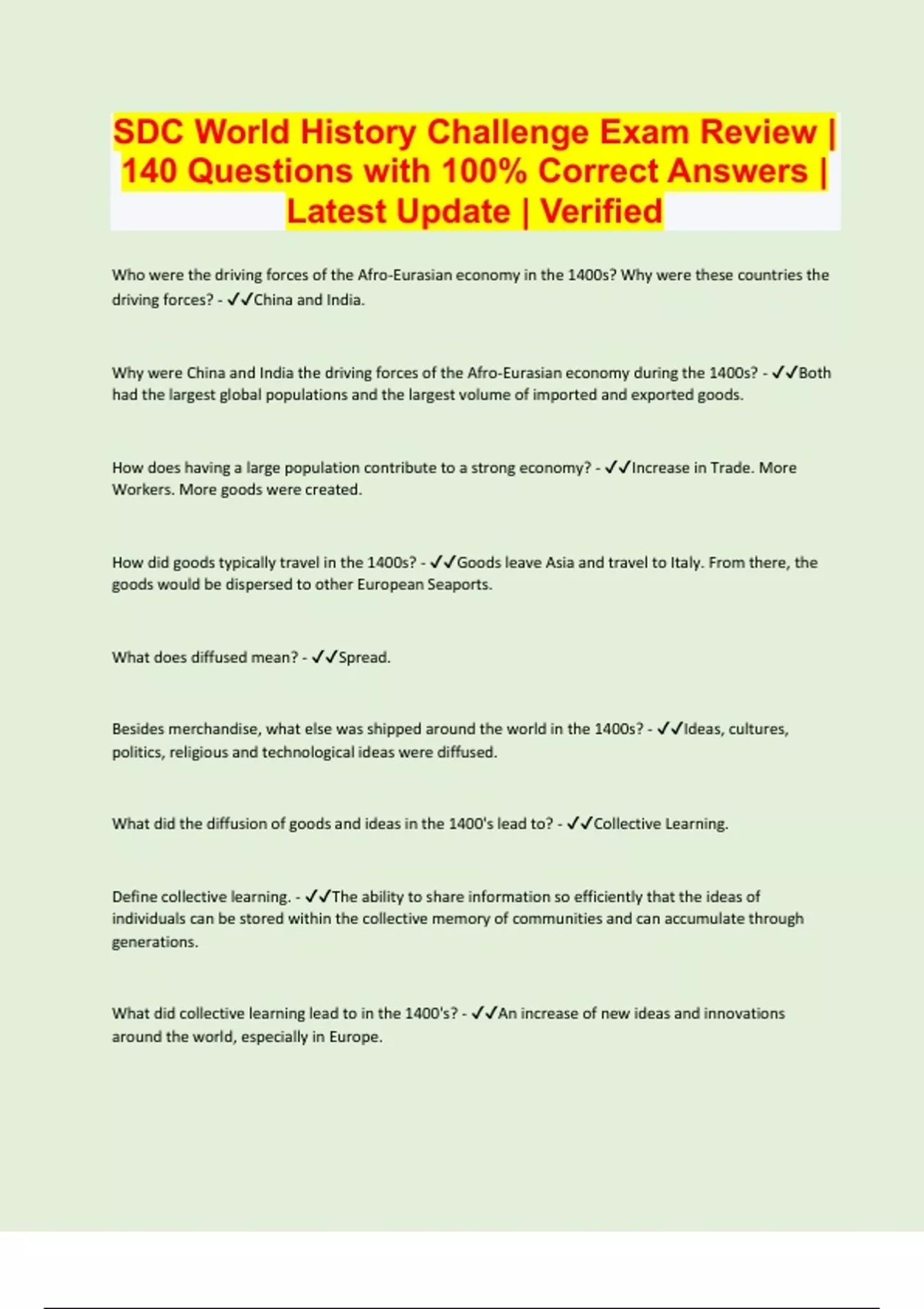 SDC World History Challenge Exam Review | 140 Questions with 100% Correct Answers | Latest Update | Verified

Who were the driving forces of the Afro-Eurasian economy in the 1400s? Why were these countries the driving forces? - ✓✓China and India.

Why were China and India the driving forces of the Afro-Eurasian economy during the 1400s? - ✓✓Both had the largest global populations and the largest volume of imported and exported goods.

How does having a large population contribute to a strong economy? - ✓✓Increase in Trade. More Workers. More goods were created.

How did goods typically travel in the 1400s? - ✓✓Goods leave Asia and travel to Italy. From there, the goods would be dispersed to other European Seaports.

What does diffused mean? - ✓✓Spread.

Besides merchandise, what else was shipped around the world in the 1400s? - ✓✓Ideas, cultures, politics, religious and technological ideas were diffused.

What did the diffusion of goods and ideas in the 1400's lead to? - ✓✓Collective Learning.

Define collective learning. - ✓✓The ability to share information so efficiently that the ideas of individuals can be stored within the collective memory of communities and can accumulate through generations.

What did collective learning lead to in the 1400's? - ✓✓An increase of new ideas and innovations around the world, especially in Europe.